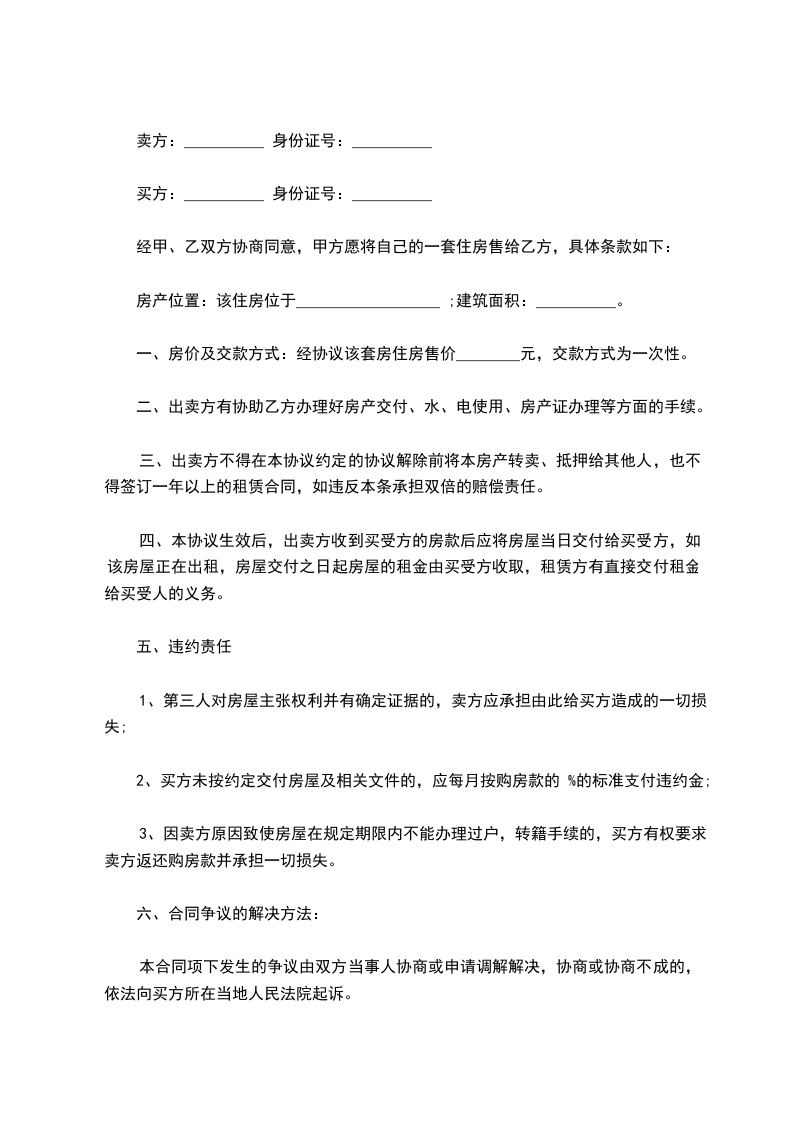 卖方：__________ 身份证号：__________

买方：__________ 身份证号：__________

经甲、乙双方协商同意，甲方愿将自己的一套住房售给乙方，具体条款如下：

房产位置：该住房位于__________________ ;建筑面积：__________。

一、房价及交款方式：经协议该套房住房售价________元，交款方式为一次性。

二、出卖方有协助乙方办理好房产交付、水、电使用、房产证办理等方面的手续。

三、出卖方不得在本协议约定的协议解除前将本房产转卖、抵押给其他人，也不得签订一年以上的租赁合同，如违反本条承担双倍的赔偿责任。

四、本协议生效后，出卖方收到买受方的房款后应将房屋当日交付给买受方，如该房屋正在出租，房屋交付之日起房屋的租金由买受方收取，租赁方有直接交付租金给买受人的义务。

五、违约责任

1、第三人对房屋主张权利并有确定证据的，卖方应承担由此给买方造成的一切损失;

2、买方未按约定交付房屋及相关文件的，应每月按购房款的 %的标准支付违约金;

3、因卖方原因致使房屋在规定期限内不能办理过户，转籍手续的，买方有权要求卖方返还购房款并承担一切损失。

六、合同争议的解决方法：

本合同项下发生的争议由双方当事人协商或申请调解解决，协商或协商不成的，依法向买方所在当地人民法院起诉。